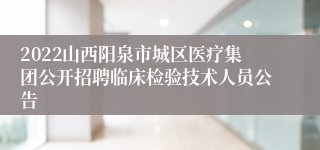 2022山西阳泉市城区医疗集团公开招聘临床检验技术人员公告